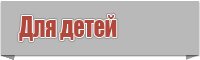 Для детей